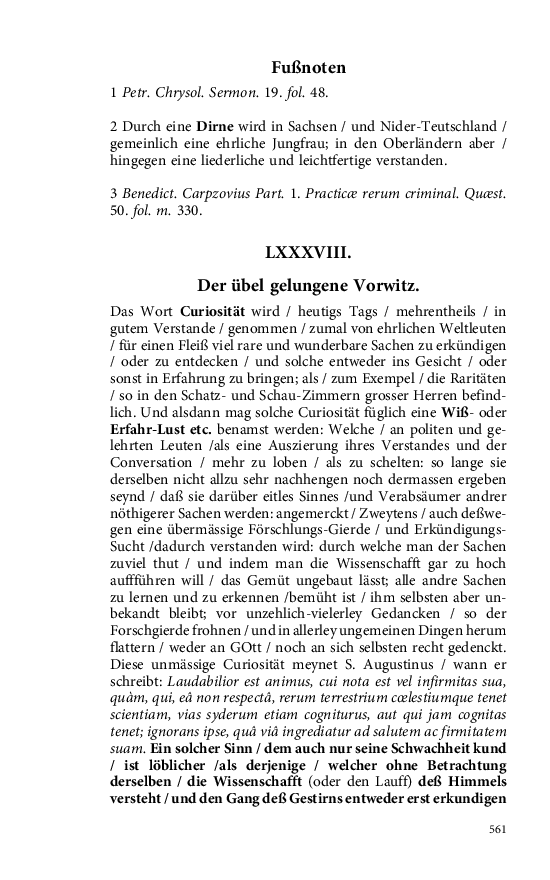 Fußnoten

1 Petr. Chrysol. Sermon. 19. fol. 48.

2 Durch eine Dirne wird in Sachsen / und Nider-Teutschland / gemeinlich eine ehrliche Jungfrau; in den Oberländern aber / hingegen eine liederliche und leichtfertige verstanden.

3 Benedict. Carpzovius Part. 1. Practicæ rerum criminal. Quæst. 50. fol. m. 330.

LXXXVIII.

Der übel gelungene Vorwitz.

Das Wort Curiosität wird / heutigs Tags / mehrentheils / in gutem Verstande / genommen / zumal von ehrlichen Weltleuten / für einen Fleiß viel rare und wunderbare Sachen zu erkündigen / oder zu entdecken / und solche entweder ins Gesicht / oder sonst in Erfahrung zu bringen; als / zum Exempel / die Raritäten / so in den Schatz- und Schau-Zimmern grosser Herren befindlich. Und alsdann mag solche Curiosität füglich eine Wiß- oder Erfahr-Lust etc. benamst werden: Welche / an politen und gelehrten Leuten /als eine Auszierung ihres Verstandes und der Conversation / mehr zu loben / als zu schelten: so lange sie derselben nicht allzu sehr nachhengen noch dermassen ergeben seynd / daß sie darüber eitles Sinnes /und Verabsäumer andrer nöthigerer Sachen werden: angemerckt / Zweytens / auch deßwegen eine übermässige Förschlungs-Gierde / und Erkündigungs-Sucht /dadurch verstanden wird: durch welche man der Sachen zuviel thut / und indem man die Wissenschafft gar zu hoch aufführen will / das Gemüt ungebaut lässt; alle andre Sachen zu lernen und zu erkennen /bemüht ist / ihm selbsten aber unbekandt bleibt; vor unzehlich-vielerley Gedancken / so der Forschgierde frohnen / und in allerley ungemeinen Dingen herum flattern / weder an GOtt / noch an sich selbsten recht gedenckt. Diese unmässige Curiosität meynet S. Augustinus / wann er schreibt: Laudabilior est animus, cui nota est vel infirmitas sua, quàm, qui, eâ non respectâ, rerum terrestrium cœlestiumque tenet scientiam, vias syderum etiam cogniturus, aut qui jam cognitas tenet; ignorans ipse, quâ viâ ingrediatur ad salutem ac firmitatem suam. Ein solcher Sinn / dem auch nur seine Schwachheit kund / ist löblicher /als derjenige / welcher ohne Betrachtung derselben / die Wissenschafft (oder den Lauff) deß Himmels versteht / und den Gang deß Gestirns entweder erst erkundigen

561